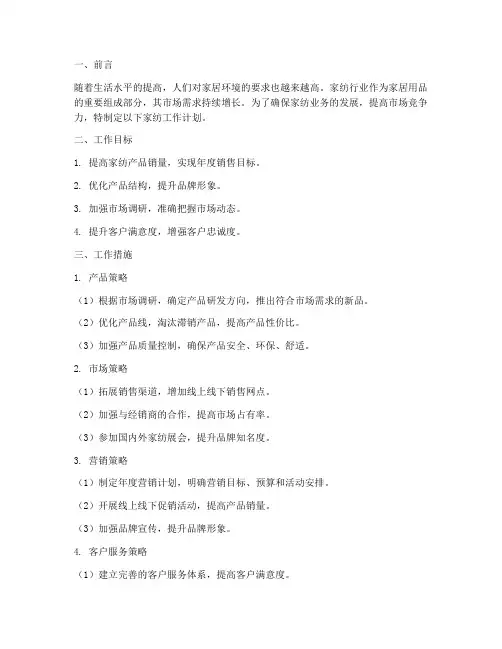 一、前言

随着生活水平的提高，人们对家居环境的要求也越来越高。家纺行业作为家居用品的重要组成部分，其市场需求持续增长。为了确保家纺业务的发展，提高市场竞争力，特制定以下家纺工作计划。

二、工作目标

1. 提高家纺产品销量，实现年度销售目标。

2. 优化产品结构，提升品牌形象。

3. 加强市场调研，准确把握市场动态。

4. 提升客户满意度，增强客户忠诚度。

三、工作措施

1. 产品策略

（1）根据市场调研，确定产品研发方向，推出符合市场需求的新品。

（2）优化产品线，淘汰滞销产品，提高产品性价比。

（3）加强产品质量控制，确保产品安全、环保、舒适。

2. 市场策略

（1）拓展销售渠道，增加线上线下销售网点。

（2）加强与经销商的合作，提高市场占有率。

（3）参加国内外家纺展会，提升品牌知名度。

3. 营销策略

（1）制定年度营销计划，明确营销目标、预算和活动安排。

（2）开展线上线下促销活动，提高产品销量。

（3）加强品牌宣传，提升品牌形象。

4. 客户服务策略

（1）建立完善的客户服务体系，提高客户满意度。